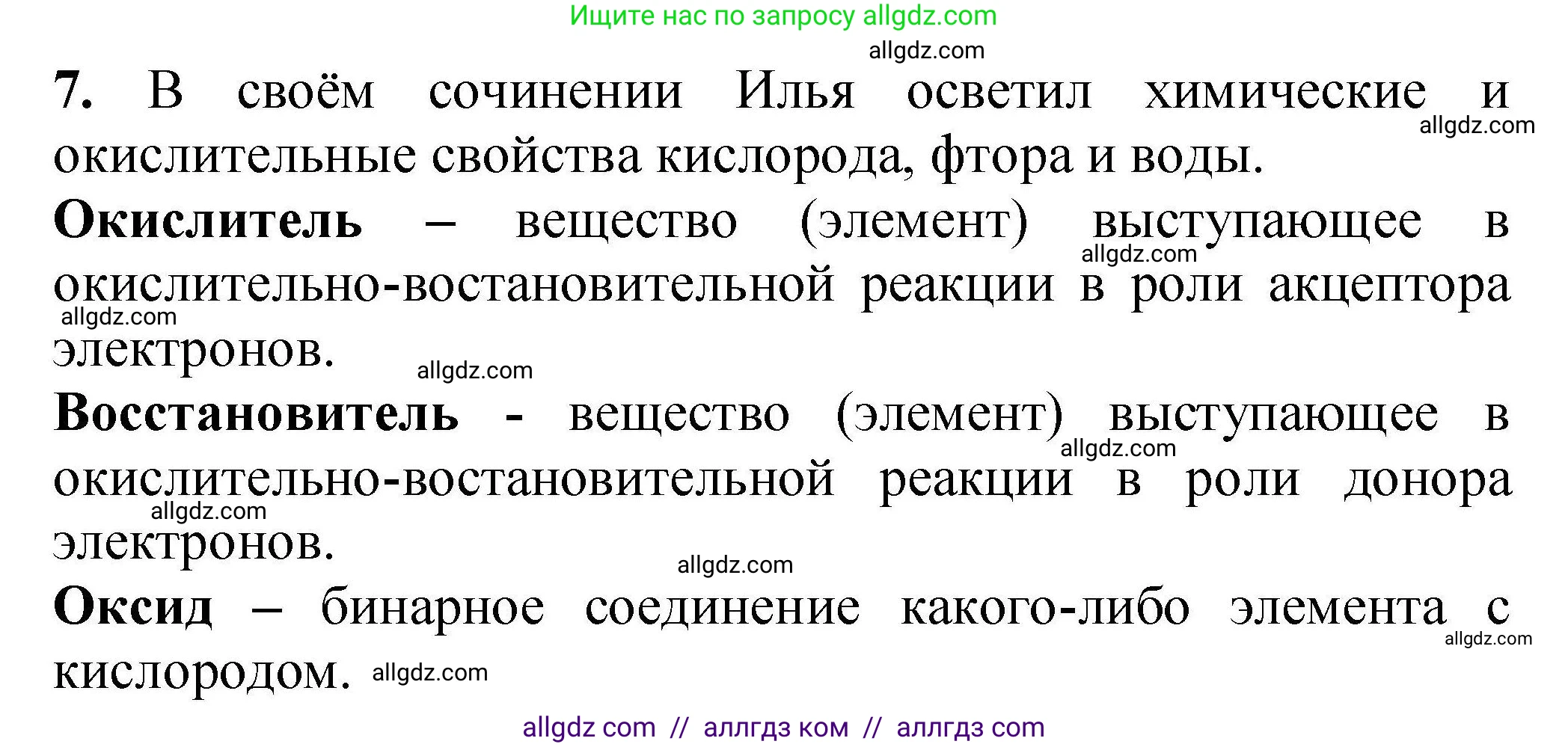 Ищите нас по запросу allgdz.com

allgdz.com

7. В своём сочинении Илья осветил химические и окислительные свойства кислорода, фтора и воды.

allgdz.com

Окислитель – вещество (элемент) выступающее в окислительно-востановительной реакции в роли акцептора электронов.

allgdz.com

allgdz.com

allgdz.com

Восстановитель - вещество (элемент) выступающее в окислительно-востановительной реакции в роли донора электронов.

allgdz.com

allgdz.com

allgdz.com

Оксид – бинарное соединение какого-либо элемента с кислородом.

allgdz.com

allgdz.com

allgdz com // аллгдз ком // аллгдз com